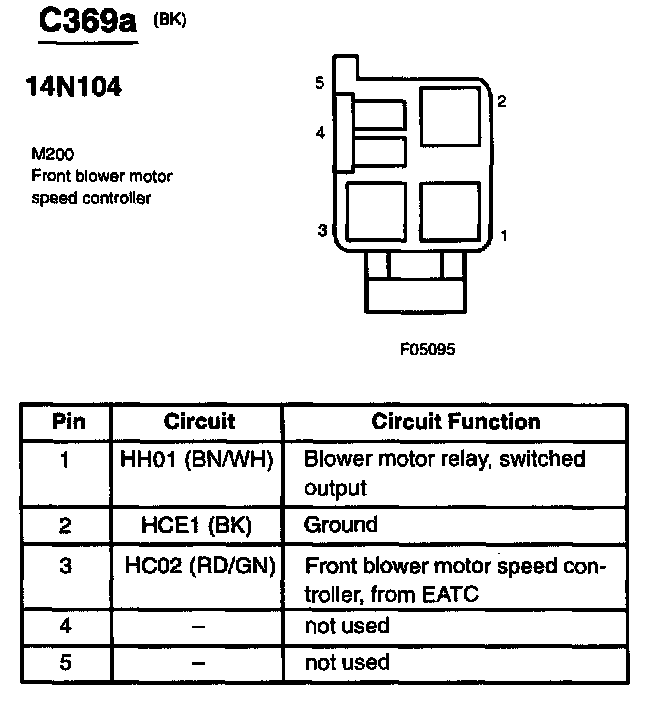 C369a (BK)

14N104

M200
Front blower motor speed controller

5
2
4
3
1

F05095

| Pin | Circuit | Circuit Function |
|---|---|---|
| 1 | HH01 (BN/WH) | Blower motor relay, switched output |
| 2 | HCE1 (BK) | Ground |
| 3 | HC02 (RD/GN) | Front blower motor speed controller, from EATC |
| 4 | – | not used |
| 5 | – | not used |